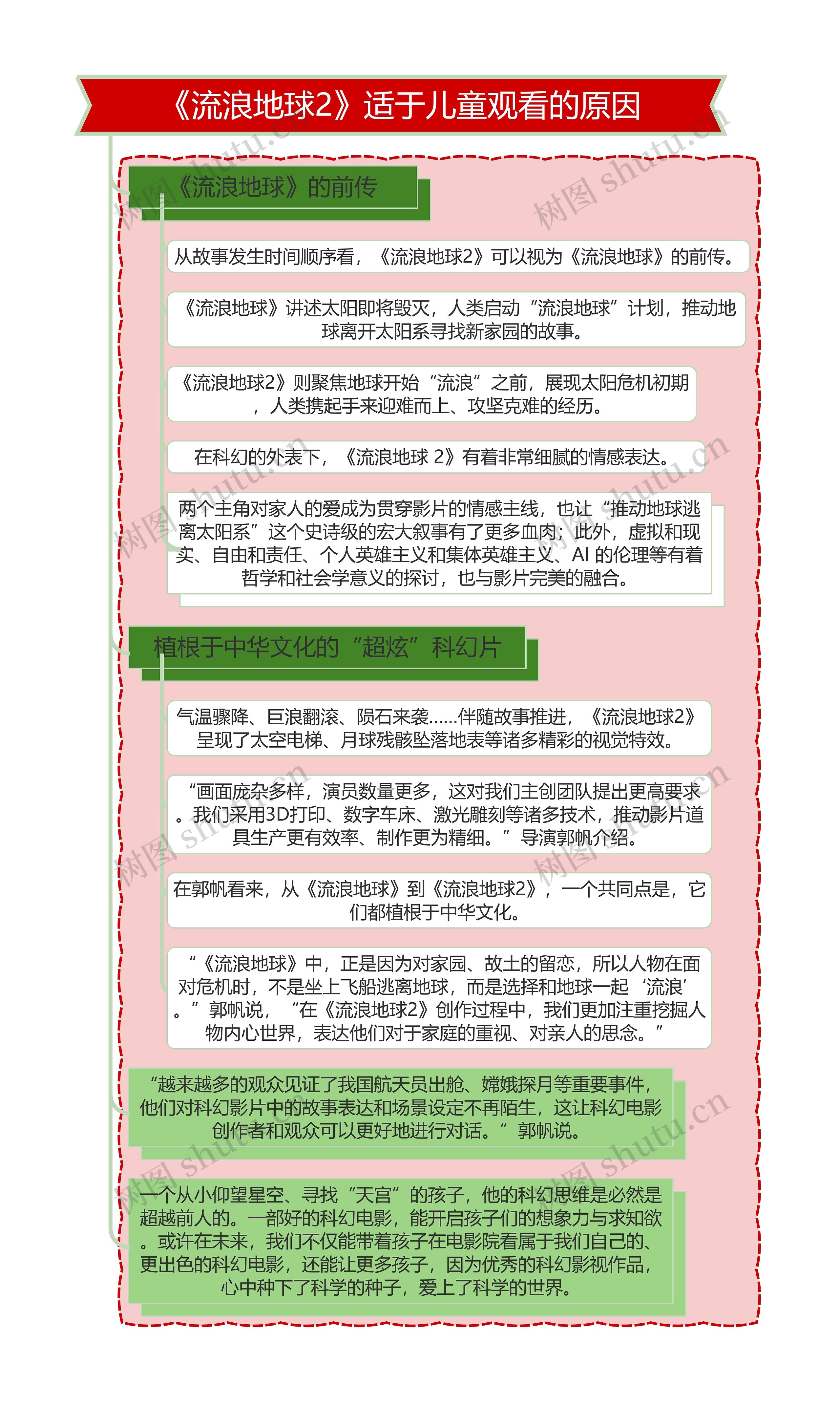 《流浪地球2》适于儿童观看的原因

《流浪地球》的前传

从故事发生时间顺序看，《流浪地球2》可以视为《流浪地球》的前传。

《流浪地球》讲述太阳即将毁灭，人类启动“流浪地球”计划，推动地球离开太阳系寻找新家园的故事。

《流浪地球2》则聚焦地球开始“流浪”之前，展现太阳危机初期，人类携起手来迎难而上、攻坚克难的经历。

在科幻的外表下，《流浪地球 2》有着非常细腻的情感表达。

两个主角对家人的爱成为贯穿影片的情感主线，也让“推动地球逃离太阳系”这个史诗级的宏大叙事有了更多血肉；此外，虚拟和现实、自由和责任、个人英雄主义和集体英雄主义、AI 的伦理等有着哲学和社会学意义的探讨，也与影片完美的融合。

植根于中华文化的“超炫”科幻片

气温骤降、巨浪翻滚、陨石来袭……伴随故事推进，《流浪地球2》呈现了太空电梯、月球残骸坠落地表等诸多精彩的视觉特效。

“画面庞杂多样，演员数量更多，这对我们主创团队提出更高要求。我们采用3D打印、数字车床、激光雕刻等诸多技术，推动影片道具生产更有效率、制作更为精细。”导演郭帆介绍。

在郭帆看来，从《流浪地球》到《流浪地球2》，一个共同点是，它们都植根于中华文化。

“《流浪地球》中，正是因为对家园、故土的留恋，所以人物在面对危机时，不是坐上飞船逃离地球，而是选择和地球一起‘流浪’。”郭帆说，“在《流浪地球2》创作过程中，我们更加注重挖掘人物内心世界，表达他们对于家庭的重视、对亲人的思念。”

“越来越多的观众见证了我国航天员出舱、嫦娥探月等重要事件，他们对科幻影片中的故事表达和场景设定不再陌生，这让科幻电影创作者和观众可以更好地进行对话。”郭帆说。

一个从小仰望星空、寻找“天宫”的孩子，他的科幻思维是必然是超越前人的。一部好的科幻电影，能开启孩子们的想象力与求知欲。或许在未来，我们不仅能带着孩子在电影院看属于我们自己的、更出色的科幻电影，还能让更多孩子，因为优秀的科幻影视作品，心中种下了科学的种子，爱上了科学的世界。

树图 shutu.cn